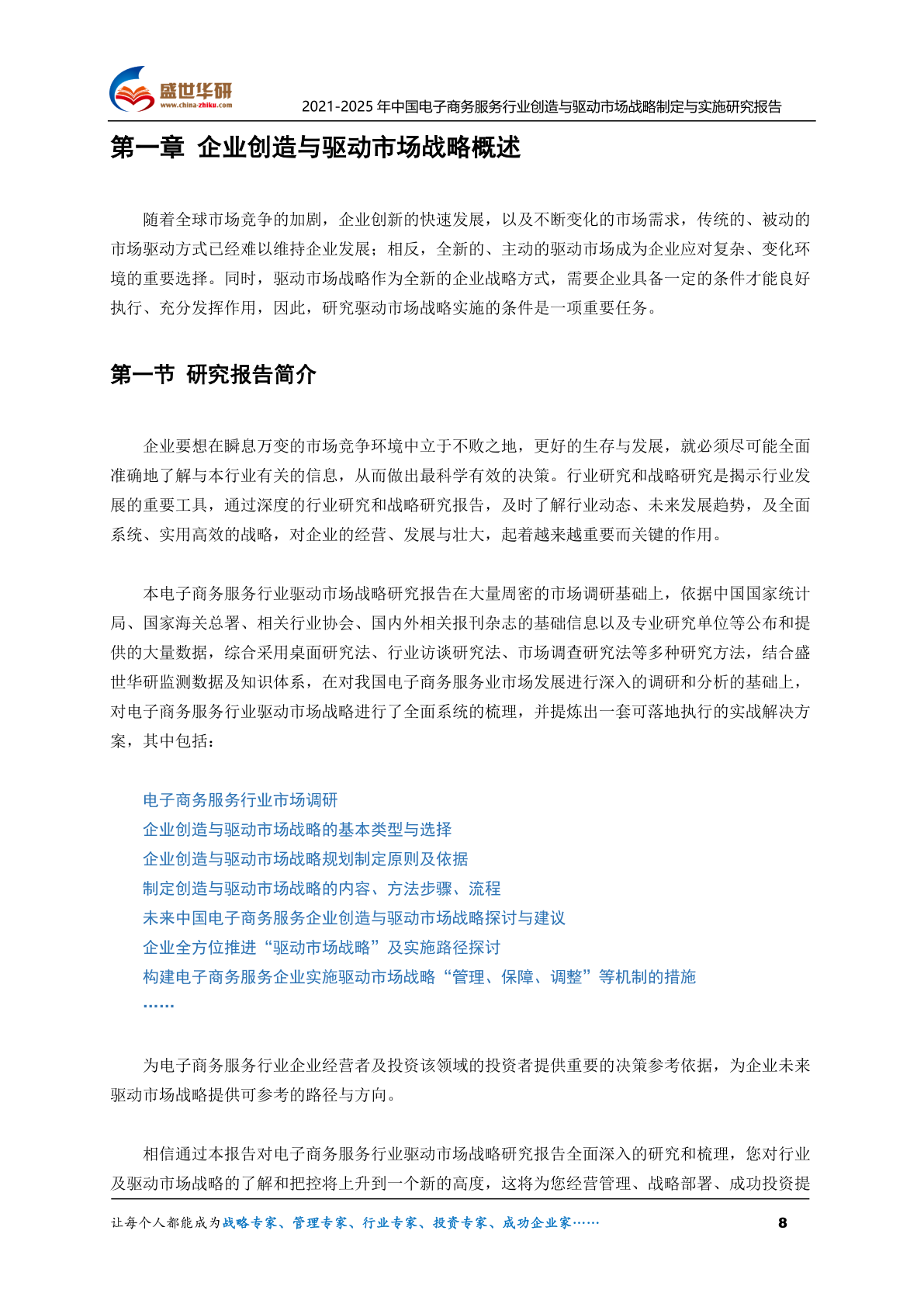 盛世华研
www.china-zhiku.com
2021-2025 年中国电子商务服务行业创造与驱动市场战略制定与实施研究报告

第一章 企业创造与驱动市场战略概述

随着全球市场竞争的加剧，企业创新的快速发展，以及不断变化的市场需求，传统的、被动的市场驱动方式已经难以维持企业发展；相反，全新的、主动的驱动市场成为企业应对复杂、变化环境的重要选择。同时，驱动市场战略作为全新的企业战略方式，需要企业具备一定的条件才能良好执行、充分发挥作用，因此，研究驱动市场战略实施的条件是一项重要任务。

第一节 研究报告简介

企业要想在瞬息万变的市场竞争环境中立于不败之地，更好的生存与发展，就必须尽可能全面准确地了解与本行业有关的信息，从而做出最科学有效的决策。行业研究和战略研究是揭示行业发展的重要工具，通过深度的行业研究和战略研究报告，及时了解行业动态、未来发展趋势，及全面系统、实用高效的战略，对企业的经营、发展与壮大，起着越来越重要而关键的作用。

本电子商务服务行业驱动市场战略研究报告在大量周密的市场调研基础上，依据中国国家统计局、国家海关总署、相关行业协会、国内外相关报刊杂志的基础信息以及专业研究单位等公布和提供的大量数据，综合采用桌面研究法、行业访谈研究法、市场调查研究法等多种研究方法，结合盛世华研监测数据及知识体系，在对我国电子商务服务业市场发展进行深入的调研和分析的基础上，对电子商务服务行业驱动市场战略进行了全面系统的梳理，并提炼出一套可落地执行的实战解决方案，其中包括：

电子商务服务行业市场调研
企业创造与驱动市场战略的基本类型与选择
企业创造与驱动市场战略规划制定原则及依据
制定创造与驱动市场战略的内容、方法步骤、流程
未来中国电子商务服务企业创造与驱动市场战略探讨与建议
企业全方位推进“驱动市场战略”及实施路径探讨
构建电子商务服务企业实施驱动市场战略“管理、保障、调整”等机制的措施
……

为电子商务服务行业企业经营者及投资该领域的投资者提供重要的决策参考依据，为企业未来驱动市场战略提供可参考的路径与方向。

相信通过本报告对电子商务服务行业驱动市场战略研究报告全面深入的研究和梳理，您对行业及驱动市场战略的了解和把控将上升到一个新的高度，这将为您经营管理、战略部署、成功投资提

让每个人都能成为战略专家、管理专家、行业专家、投资专家、成功企业家……
8